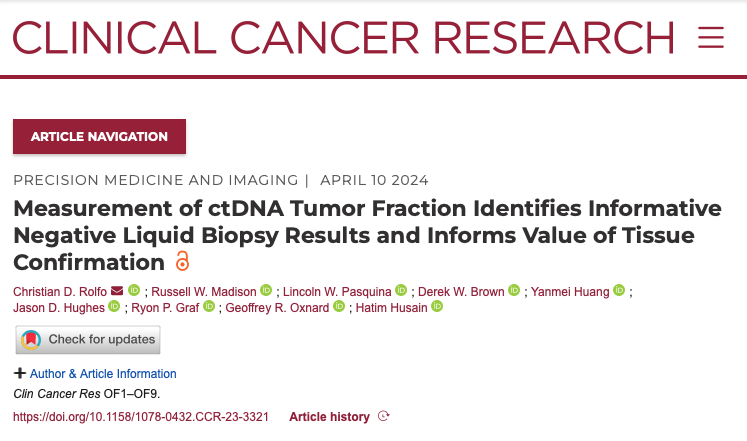 CLINICAL CANCER RESEARCH

ARTICLE NAVIGATION

PRECISION MEDICINE AND IMAGING | APRIL 10 2024

Measurement of ctDNA Tumor Fraction Identifies Informative Negative Liquid Biopsy Results and Informs Value of Tissue Confirmation

Christian D. Rolfo ; Russell W. Madison ; Lincoln W. Pasquina ; Derek W. Brown ; Yanmei Huang ; Jason D. Hughes ; Ryon P. Graf ; Geoffrey R. Oxnard ; Hatim Husain

Check for updates

+ Author & Article Information

Clin Cancer Res OF1–OF9.

https://doi.org/10.1158/1078-0432.CCR-23-3321 Article history